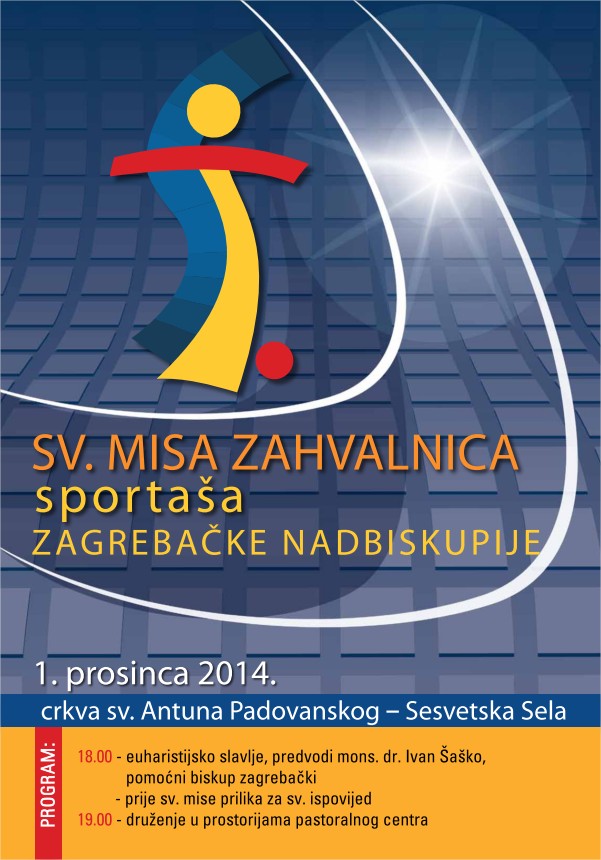 SV. MISA ZAHVALNICA
sportaša
ZAGREBAČKE NADBISKUPIJE

1. prosinca 2014.

crkva sv. Antuna Padovanskog – Sesvetska Sela

PROGRAM:

18.00 - euharistijsko slavlje, predvodi mons. dr. Ivan Šaško, pomoćni biskup zagrebački
- prije sv. mise prilika za sv. ispovijed
19.00 - druženje u prostorijama pastoralnog centra